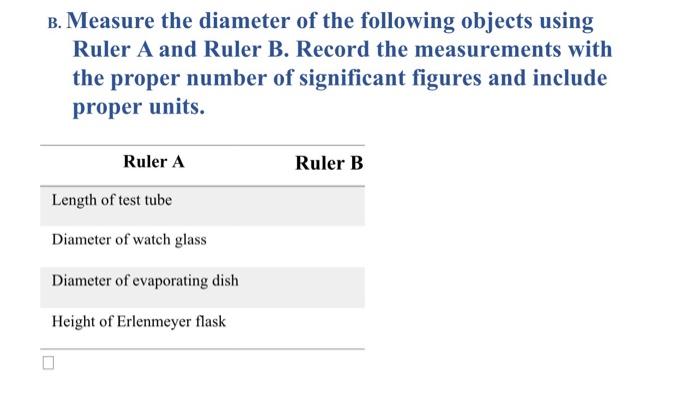 B. Measure the diameter of the following objects using Ruler A and Ruler B. Record the measurements with the proper number of significant figures and include proper units.

| Ruler A | Ruler B |
|---|---|
| Length of test tube | |
| Diameter of watch glass | |
| Diameter of evaporating dish | |
| Height of Erlenmeyer flask | |